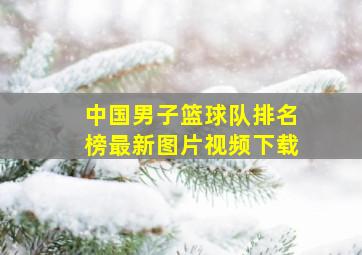 中国男子篮球队排名榜最新图片视频下载